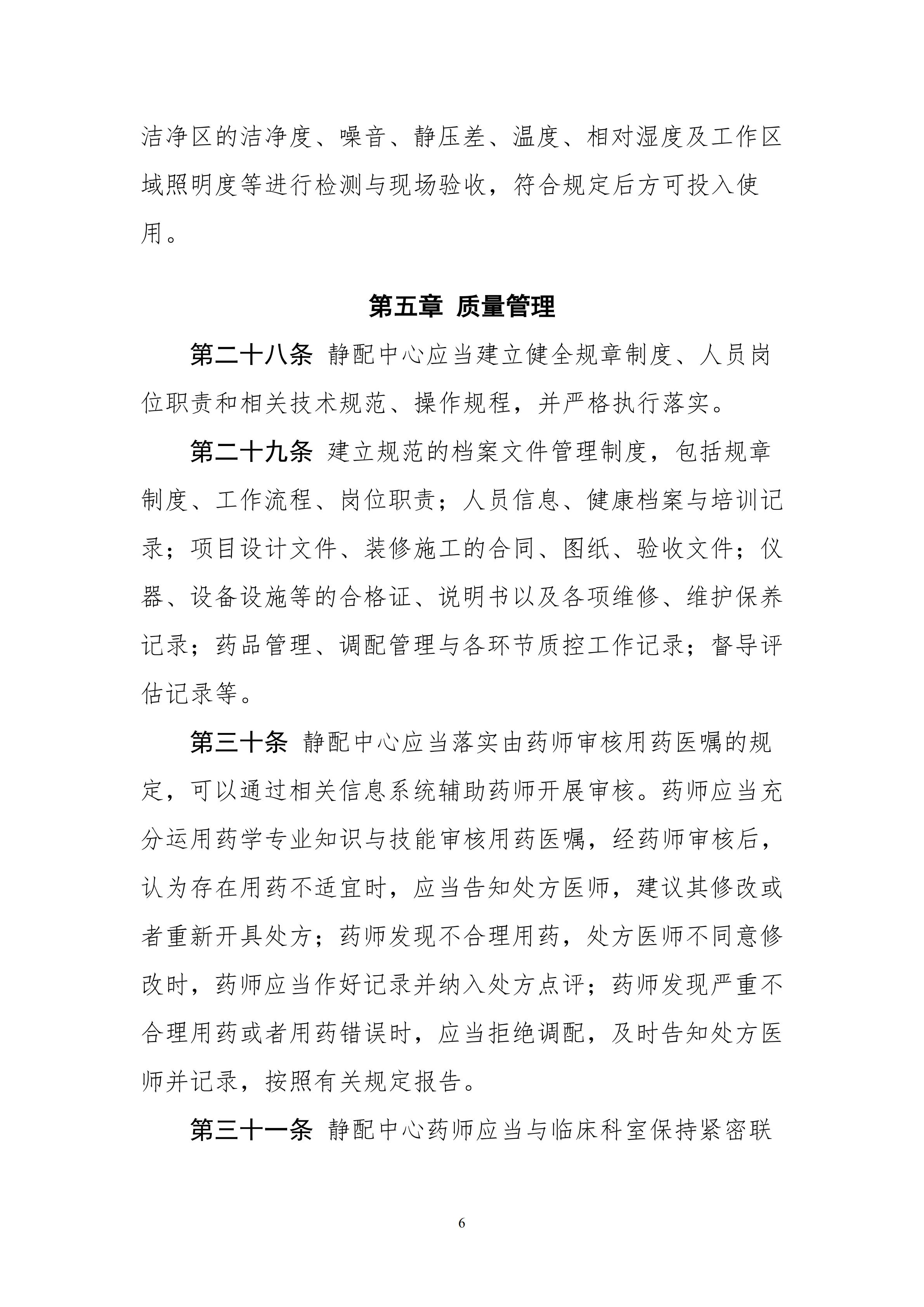 洁净区的洁净度、噪音、静压差、温度、相对湿度及工作区域照明度等进行检测与现场验收，符合规定后方可投入使用。

第五章 质量管理

第二十八条 静配中心应当建立健全规章制度、人员岗位职责和相关技术规范、操作规程，并严格执行落实。

第二十九条 建立规范的档案文件管理制度，包括规章制度、工作流程、岗位职责；人员信息、健康档案与培训记录；项目设计文件、装修施工的合同、图纸、验收文件；仪器、设备设施等的合格证、说明书以及各项维修、维护保养记录；药品管理、调配管理与各环节质控工作记录；督导评估记录等。

第三十条 静配中心应当落实由药师审核用药医嘱的规定，可以通过相关信息系统辅助药师开展审核。药师应当充分运用药学专业知识与技能审核用药医嘱，经药师审核后，认为存在用药不适宜时，应当告知处方医师，建议其修改或者重新开具处方；药师发现不合理用药，处方医师不同意修改时，药师应当作好记录并纳入处方点评；药师发现严重不合理用药或者用药错误时，应当拒绝调配，及时告知处方医师并记录，按照有关规定报告。

第三十一条 静配中心药师应当与临床科室保持紧密联

6